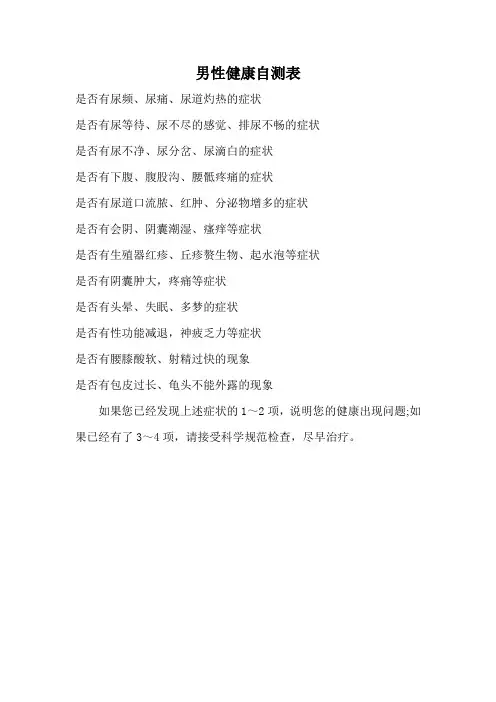 男性健康自测表

是否有尿频、尿痛、尿道灼热的症状

是否有尿等待、尿不尽的感觉、排尿不畅的症状

是否有尿不净、尿分岔、尿滴白的症状

是否有下腹、腹股沟、腰骶疼痛的症状

是否有尿道口流脓、红肿、分泌物增多的症状

是否有会阴、阴囊潮湿、瘙痒等症状

是否有生殖器红疹、丘疹赘生物、起水泡等症状

是否有阴囊肿大，疼痛等症状

是否有头晕、失眠、多梦的症状

是否有性功能减退，神疲乏力等症状

是否有腰膝酸软、射精过快的现象

是否有包皮过长、龟头不能外露的现象

如果您已经发现上述症状的 1～2 项，说明您的健康出现问题;如果已经有了 3～4 项，请接受科学规范检查，尽早治疗。